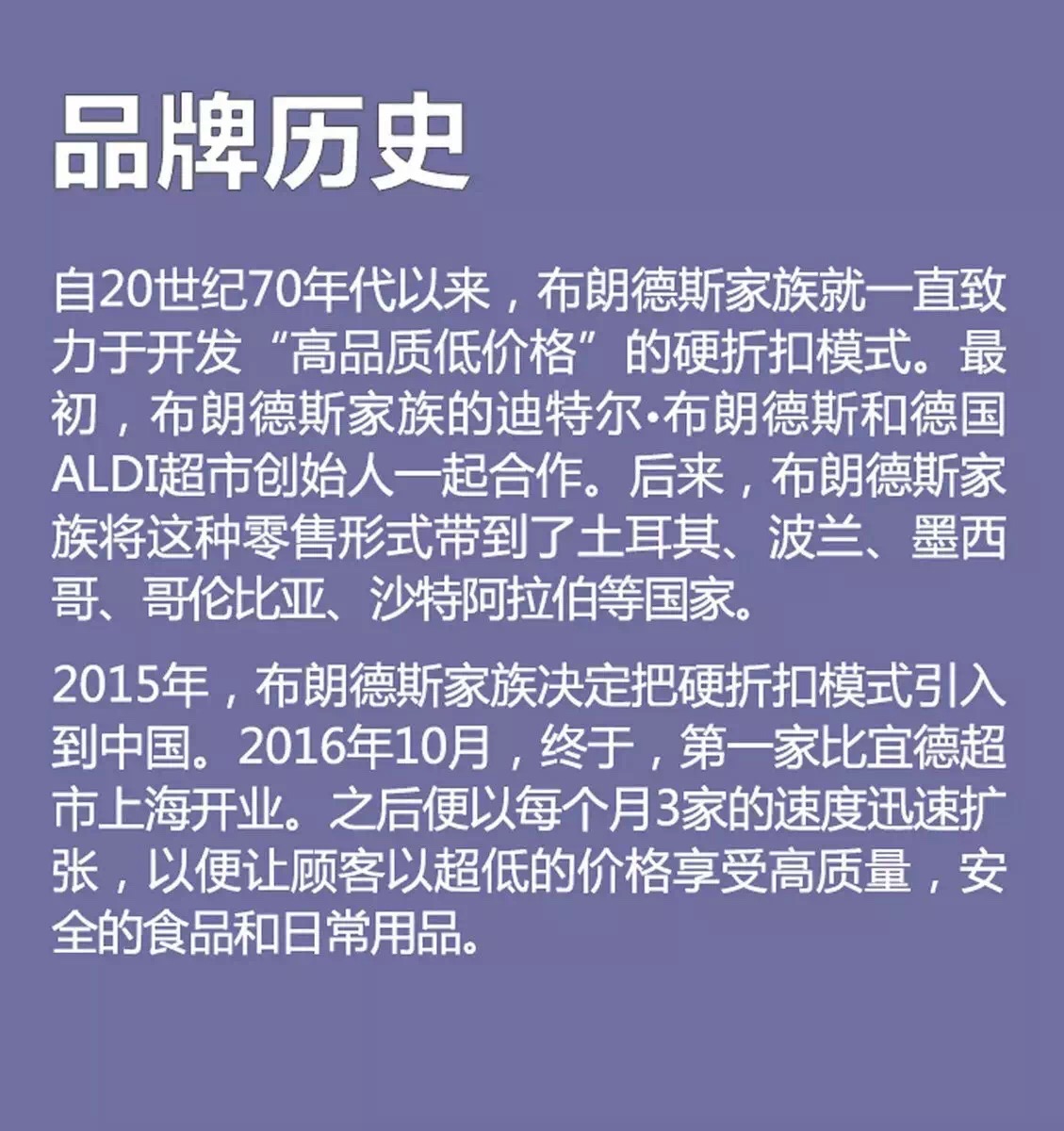 品牌历史

自20世纪70年代以来，布朗德斯家族就一直致力于开发“高品质低价格”的硬折扣模式。最初，布朗德斯家族的迪特尔·布朗德斯和德国ALDI超市创始人一起合作。后来，布朗德斯家族将这种零售形式带到了土耳其、波兰、墨西哥、哥伦比亚、沙特阿拉伯等国家。

2015年，布朗德斯家族决定把硬折扣模式引入到中国。2016年10月，终于，第一家比宜德超市上海开业。之后便以每个月3家的速度迅速扩张，以便让顾客以超低的价格享受高质量，安全的食品和日常用品。